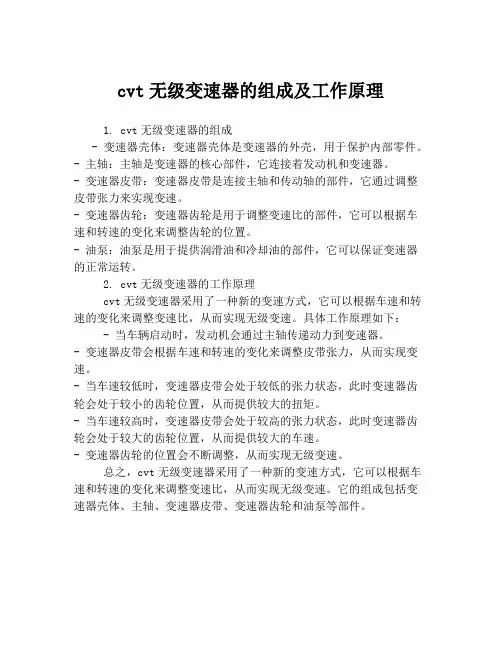 cvt 无级变速器的组成及工作原理

1. cvt 无级变速器的组成

- 变速器壳体：变速器壳体是变速器的外壳，用于保护内部零件。
- 主轴：主轴是变速器的核心部件，它连接着发动机和变速器。
- 变速器皮带：变速器皮带是连接主轴和传动轴的部件，它通过调整皮带张力来实现变速。
- 变速器齿轮：变速器齿轮是用于调整变速比的部件，它可以根据车速和转速的变化来调整齿轮的位置。
- 油泵：油泵是用于提供润滑油和冷却油的部件，它可以保证变速器的正常运转。

2. cvt 无级变速器的工作原理

cvt 无级变速器采用了一种新的变速方式，它可以根据车速和转速的变化来调整变速比，从而实现无级变速。具体工作原理如下：

- 当车辆启动时，发动机会通过主轴传递动力到变速器。
- 变速器皮带会根据车速和转速的变化来调整皮带张力，从而实现变速。
- 当车速较低时，变速器皮带会处于较低的张力状态，此时变速器齿轮会处于较小的齿轮位置，从而提供较大的扭矩。
- 当车速较高时，变速器皮带会处于较高的张力状态，此时变速器齿轮会处于较大的齿轮位置，从而提供较大的车速。
- 变速器齿轮的位置会不断调整，从而实现无级变速。

总之，cvt 无级变速器采用了一种新的变速方式，它可以根据车速和转速的变化来调整变速比，从而实现无级变速。它的组成包括变速器壳体、主轴、变速器皮带、变速器齿轮和油泵等部件。